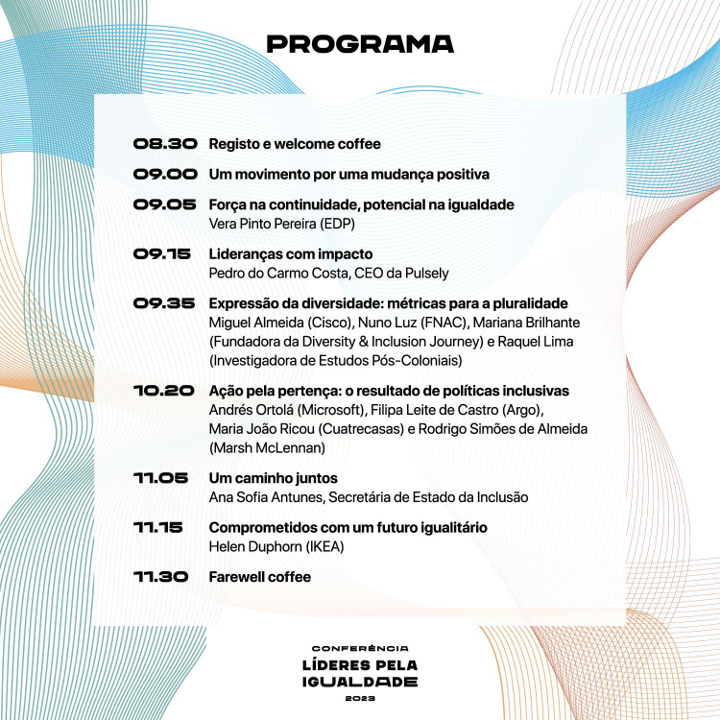 PROGRAMA

08.30 Registo e welcome coffee

09.00 Um movimento por uma mudança positiva

09.05 Força na continuidade, potencial na igualdade
Vera Pinto Pereira (EDP)

09.15 Lideranças com impacto
Pedro do Carmo Costa, CEO da Pulsely

09.35 Expressão da diversidade: métricas para a pluralidade
Miguel Almeida (Cisco), Nuno Luz (FNAC), Mariana Brilhante (Fundadora da Diversity & Inclusion Journey) e Raquel Lima (Investigadora de Estudos Pós-Coloniais)

10.20 Ação pela pertença: o resultado de políticas inclusivas
Andrés Ortolá (Microsoft), Filipa Leite de Castro (Argo), Maria João Ricou (Cuatrecasas) e Rodrigo Simões de Almeida (Marsh McLennan)

11.05 Um caminho juntos
Ana Sofia Antunes, Secretária de Estado da Inclusão

11.15 Comprometidos com um futuro igualitário
Helen Duphorn (IKEA)

11.30 Farewell coffee

CONFERÊNCIA
LÍDERES PELA IGUALDADE
2023